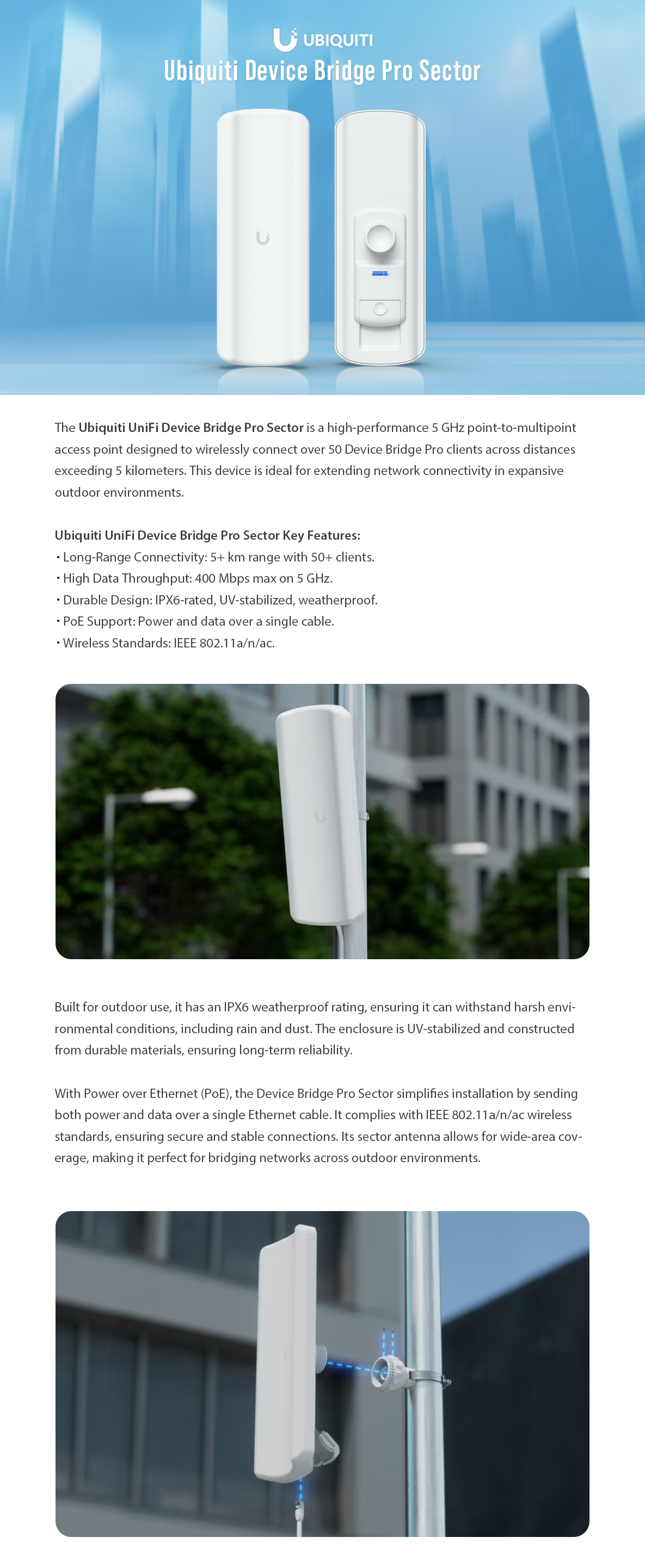 UBIQUITI
Ubiquiti Device Bridge Pro Sector

The Ubiquiti UniFi Device Bridge Pro Sector is a high-performance 5 GHz point-to-multipoint access point designed to wirelessly connect over 50 Device Bridge Pro clients across distances exceeding 5 kilometers. This device is ideal for extending network connectivity in expansive outdoor environments.

Ubiquiti UniFi Device Bridge Pro Sector Key Features:
• Long-Range Connectivity: 5+ km range with 50+ clients.
• High Data Throughput: 400 Mbps max on 5 GHz.
• Durable Design: IPX6-rated, UV-stabilized, weatherproof.
• PoE Support: Power and data over a single cable.
• Wireless Standards: IEEE 802.11a/n/ac.

Built for outdoor use, it has an IPX6 weatherproof rating, ensuring it can withstand harsh environmental conditions, including rain and dust. The enclosure is UV-stabilized and constructed from durable materials, ensuring long-term reliability.

With Power over Ethernet (PoE), the Device Bridge Pro Sector simplifies installation by sending both power and data over a single Ethernet cable. It complies with IEEE 802.11a/n/ac wireless standards, ensuring secure and stable connections. Its sector antenna allows for wide-area coverage, making it perfect for bridging networks across outdoor environments.